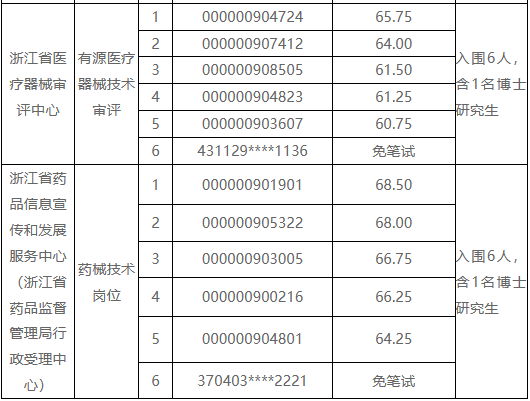 | 浙江省医疗器械审评中心 | 有源医疗器械技术审评 | 1 | 000000904724 | 65.75 | 入围6人，含1名博士研究生 |
|---|---|---|---|---|---|
| | | 2 | 000000907412 | 64.00 | |
| | | 3 | 000000908505 | 61.50 | |
| | | 4 | 000000904823 | 61.25 | |
| | | 5 | 000000903607 | 60.75 | |
| | | 6 | 431129****1136 | 免笔试 | |
| 浙江省药品信息宣传和发展服务中心（浙江省药品监督管理局行政受理中心） | 药械技术岗位 | 1 | 000000901901 | 68.50 | 入围6人，含1名博士研究生 |
| | | 2 | 000000905322 | 68.00 | |
| | | 3 | 000000903005 | 66.75 | |
| | | 4 | 000000900216 | 66.25 | |
| | | 5 | 000000904801 | 64.25 | |
| | | 6 | 370403****2221 | 免笔试 | |